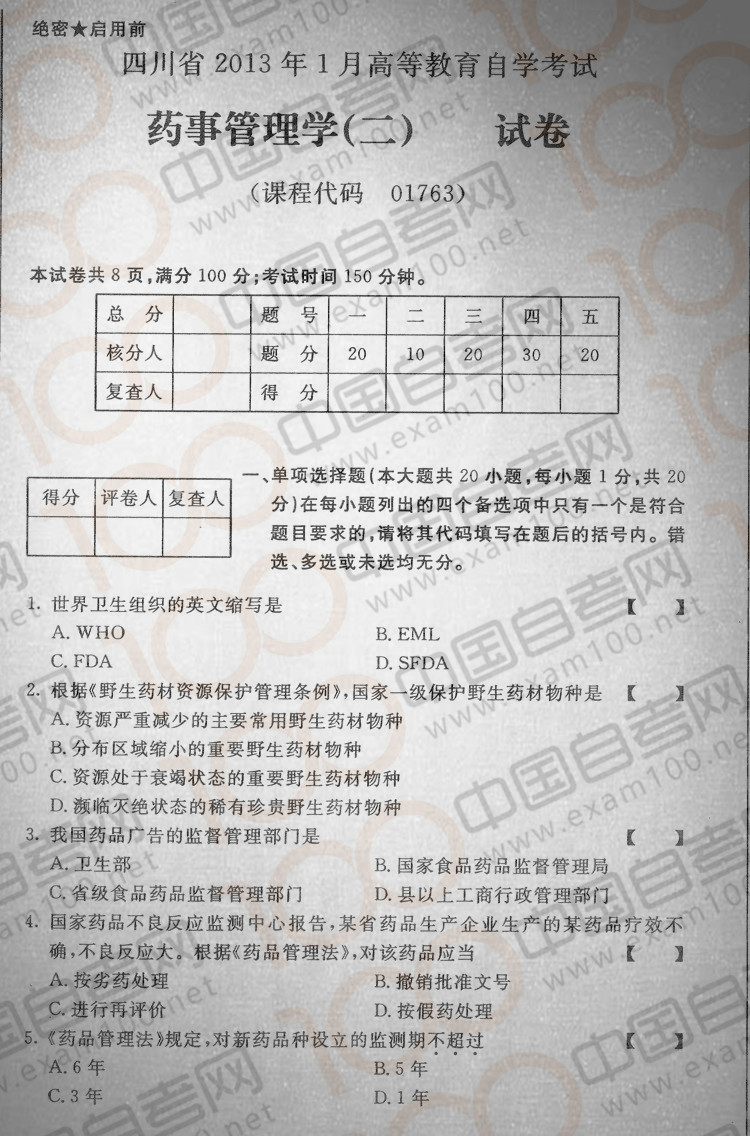 绝密★启用前

四川省 2013 年 1 月高等教育自学考试

药事管理学(二)　　试卷

(课程代码　01763)

本试卷共 8 页，满分 100 分；考试时间 150 分钟。

| 总　分 |  | 题　号 | 一 | 二 | 三 | 四 | 五 |
|---|---|---|---|---|---|---|---|
| 核分人 |  | 题　分 | 20 | 10 | 20 | 30 | 20 |
| 复查人 |  | 得　分 |  |  |  |  |  |

| 得分 | 评卷人 | 复查人 |
|---|---|---|
|  |  |  |

一、单项选择题(本大题共 20 小题，每小题 1 分，共 20 分)在每小题列出的四个备选项中只有一个是符合题目要求的，请将其代码填写在题后的括号内。错选、多选或未选均无分。

1. 世界卫生组织的英文缩写是　【　】
A. WHO　B. EML
C. FDA　D. SFDA

2. 根据《野生药材资源保护管理条例》，国家一级保护野生药材物种是　【　】
A. 资源严重减少的主要常用野生药材物种
B. 分布区域缩小的重要野生药材物种
C. 资源处于衰竭状态的重要野生药材物种
D. 濒临灭绝状态的稀有珍贵野生药材物种

3. 我国药品广告的监督管理部门是　【　】
A. 卫生部　B. 国家食品药品监督管理局
C. 省级食品药品监督管理部门　D. 县以上工商行政管理部门

4. 国家药品不良反应监测中心报告，某省药品生产企业生产的某药品疗效不确，不良反应大。根据《药品管理法》，对该药品应当　【　】
A. 按劣药处理　B. 撤销批准文号
C. 进行再评价　D. 按假药处理

5. 《药品管理法》规定，对新药品种设立的监测期不超过　【　】
A. 6 年　B. 5 年
C. 3 年　D. 1 年

中国自考网 www.exam100.net